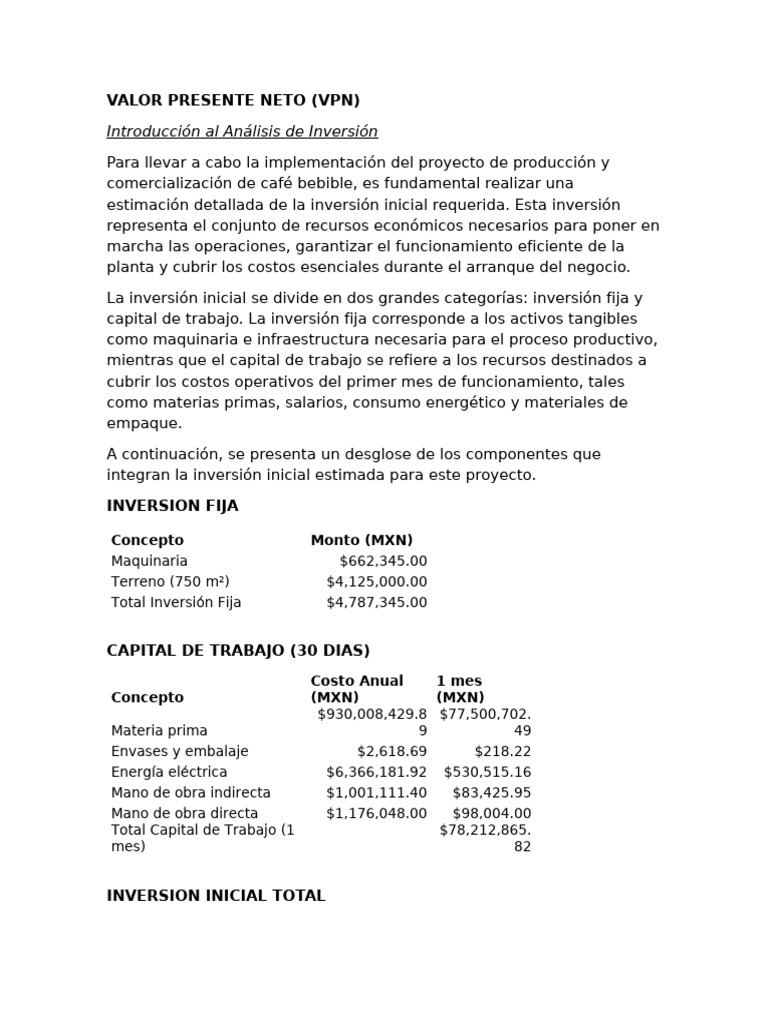 VALOR PRESENTE NETO (VPN)

Introducción al Análisis de Inversión

Para llevar a cabo la implementación del proyecto de producción y comercialización de café bebible, es fundamental realizar una estimación detallada de la inversión inicial requerida. Esta inversión representa el conjunto de recursos económicos necesarios para poner en marcha las operaciones, garantizar el funcionamiento eficiente de la planta y cubrir los costos esenciales durante el arranque del negocio.

La inversión inicial se divide en dos grandes categorías: inversión fija y capital de trabajo. La inversión fija corresponde a los activos tangibles como maquinaria e infraestructura necesaria para el proceso productivo, mientras que el capital de trabajo se refiere a los recursos destinados a cubrir los costos operativos del primer mes de funcionamiento, tales como materias primas, salarios, consumo energético y materiales de empaque.

A continuación, se presenta un desglose de los componentes que integran la inversión inicial estimada para este proyecto.

INVERSION FIJA

| Concepto | Monto (MXN) |
|---|---|
| Maquinaria | $662,345.00 |
| Terreno (750 m²) | $4,125,000.00 |
| Total Inversión Fija | $4,787,345.00 |

CAPITAL DE TRABAJO (30 DIAS)

| Concepto | Costo Anual (MXN) | 1 mes (MXN) |
|---|---|---|
| Materia prima | $930,008,429.89 | $77,500,702.49 |
| Envases y embalaje | $2,618.69 | $218.22 |
| Energía eléctrica | $6,366,181.92 | $530,515.16 |
| Mano de obra indirecta | $1,001,111.40 | $83,425.95 |
| Mano de obra directa | $1,176,048.00 | $98,004.00 |
| Total Capital de Trabajo (1 mes) | | $78,212,865.82 |

INVERSION INICIAL TOTAL